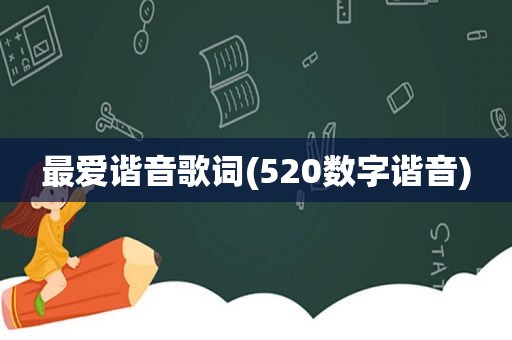 最爱谐音歌词(520数字谐音)

STAT